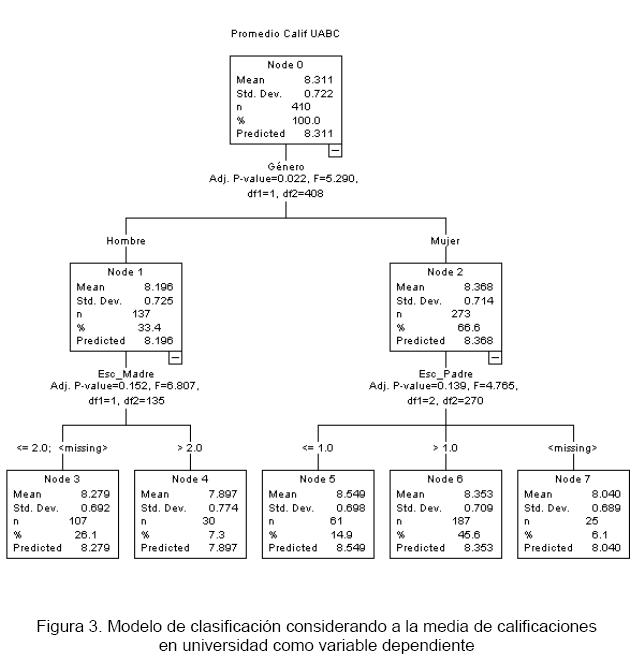 Promedio Calif UABC

Node 0
Mean 8.311
Std. Dev. 0.722
n 410
% 100.0
Predicted 8.311

Género
Adj. P-value=0.022, F=5.290, df1=1, df2=408

Hombre

Node 1
Mean 8.196
Std. Dev. 0.725
n 137
% 33.4
Predicted 8.196

Esc_Madre
Adj. P-value=0.152, F=6.807, df1=1, df2=135

<= 2.0; <missing>

Node 3
Mean 8.279
Std. Dev. 0.692
n 107
% 26.1
Predicted 8.279

> 2.0

Node 4
Mean 7.897
Std. Dev. 0.774
n 30
% 7.3
Predicted 7.897

Mujer

Node 2
Mean 8.368
Std. Dev. 0.714
n 273
% 66.6
Predicted 8.368

Esc_Padre
Adj. P-value=0.139, F=4.765, df1=2, df2=270

<= 1.0

Node 5
Mean 8.549
Std. Dev. 0.698
n 61
% 14.9
Predicted 8.549

> 1.0

Node 6
Mean 8.353
Std. Dev. 0.709
n 187
% 45.6
Predicted 8.353

<missing>

Node 7
Mean 8.040
Std. Dev. 0.689
n 25
% 6.1
Predicted 8.040

Figura 3. Modelo de clasificación considerando a la media de calificaciones en universidad como variable dependiente